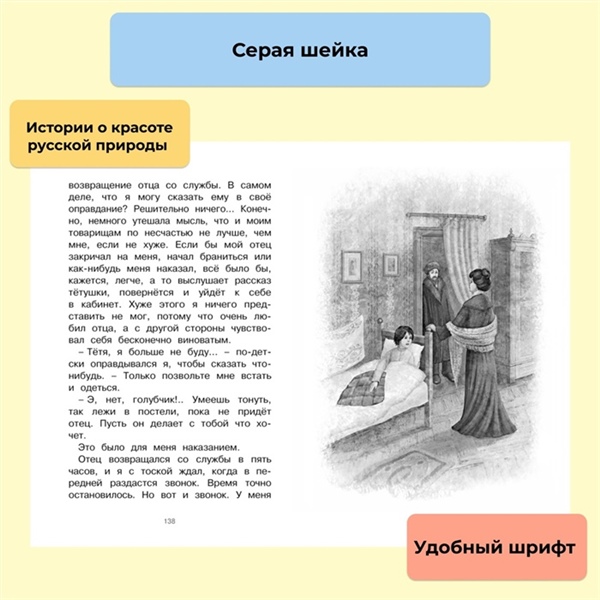 Серая шейка

Истории о красоте русской природы

возвращение отца со службы. В самом деле, что я могу сказать ему в своё оправдание? Решительно ничего... Конечно, немного утешала мысль, что и моим товарищам по несчастью не лучше, чем мне, если не хуже. Если бы мой отец закричал на меня, начал браниться или как-нибудь меня наказал, всё было бы, кажется, легче, а то выслушает рассказ тётушки, повернётся и уйдёт к себе в кабинет. Хуже этого я ничего представить не мог, потому что очень любил отца, а с другой стороны чувствовал себя бесконечно виноватым.

– Тётя, я больше не буду... – по-детски оправдывался я, чтобы сказать что-нибудь. – Только позвольте мне встать и одеться.

– Э, нет, голубчик!.. Умеешь тонуть, так лежи в постели, пока не придёт отец. Пусть он делает с тобой что хочет.

Это было для меня наказанием.

Отец возвращался со службы в пять часов, и я с тоской ждал, когда в передней раздастся звонок. Время точно остановилось. Но вот и звонок. У меня

138

Удобный шрифт